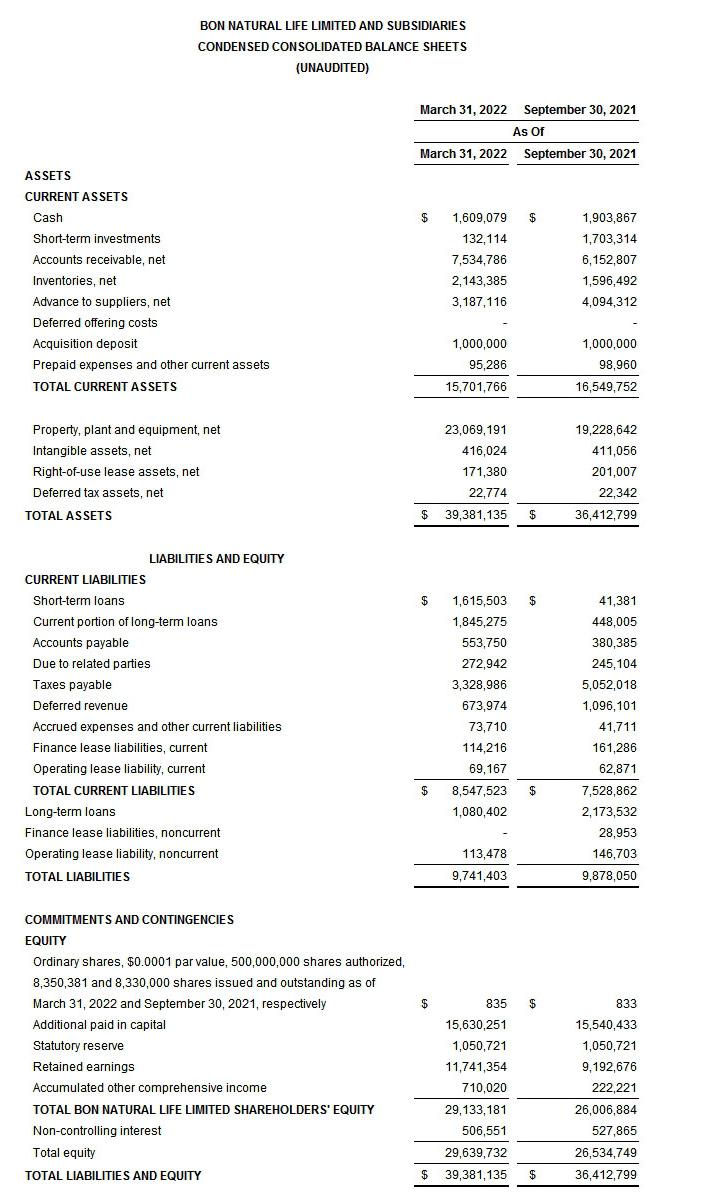 BON NATURAL LIFE LIMITED AND SUBSIDIARIES
CONDENSED CONSOLIDATED BALANCE SHEETS
(UNAUDITED)

| | March 31, 2022 | September 30, 2021 |
|---|---|---|
| | As Of | |
| | March 31, 2022 | September 30, 2021 |
| ASSETS | | |
| CURRENT ASSETS | | |
| Cash | $ 1,609,079 | $ 1,903,867 |
| Short-term investments | 132,114 | 1,703,314 |
| Accounts receivable, net | 7,534,786 | 6,152,807 |
| Inventories, net | 2,143,385 | 1,596,492 |
| Advance to suppliers, net | 3,187,116 | 4,094,312 |
| Deferred offering costs | - | - |
| Acquisition deposit | 1,000,000 | 1,000,000 |
| Prepaid expenses and other current assets | 95,286 | 98,960 |
| TOTAL CURRENT ASSETS | 15,701,766 | 16,549,752 |
| | | |
| Property, plant and equipment, net | 23,069,191 | 19,228,642 |
| Intangible assets, net | 416,024 | 411,056 |
| Right-of-use lease assets, net | 171,380 | 201,007 |
| Deferred tax assets, net | 22,774 | 22,342 |
| TOTAL ASSETS | $ 39,381,135 | $ 36,412,799 |
| | | |
| LIABILITIES AND EQUITY | | |
| CURRENT LIABILITIES | | |
| Short-term loans | $ 1,615,503 | $ 41,381 |
| Current portion of long-term loans | 1,845,275 | 448,005 |
| Accounts payable | 553,750 | 380,385 |
| Due to related parties | 272,942 | 245,104 |
| Taxes payable | 3,328,986 | 5,052,018 |
| Deferred revenue | 673,974 | 1,096,101 |
| Accrued expenses and other current liabilities | 73,710 | 41,711 |
| Finance lease liabilities, current | 114,216 | 161,286 |
| Operating lease liability, current | 69,167 | 62,871 |
| TOTAL CURRENT LIABILITIES | $ 8,547,523 | $ 7,528,862 |
| Long-term loans | 1,080,402 | 2,173,532 |
| Finance lease liabilities, noncurrent | - | 28,953 |
| Operating lease liability, noncurrent | 113,478 | 146,703 |
| TOTAL LIABILITIES | 9,741,403 | 9,878,050 |
| | | |
| COMMITMENTS AND CONTINGENCIES | | |
| EQUITY | | |
| Ordinary shares, $0.0001 par value, 500,000,000 shares authorized, 8,350,381 and 8,330,000 shares issued and outstanding as of March 31, 2022 and September 30, 2021, respectively | $ 835 | $ 833 |
| Additional paid in capital | 15,630,251 | 15,540,433 |
| Statutory reserve | 1,050,721 | 1,050,721 |
| Retained earnings | 11,741,354 | 9,192,676 |
| Accumulated other comprehensive income | 710,020 | 222,221 |
| TOTAL BON NATURAL LIFE LIMITED SHAREHOLDERS' EQUITY | 29,133,181 | 26,006,884 |
| Non-controlling interest | 506,551 | 527,865 |
| Total equity | 29,639,732 | 26,534,749 |
| TOTAL LIABILITIES AND EQUITY | $ 39,381,135 | $ 36,412,799 |